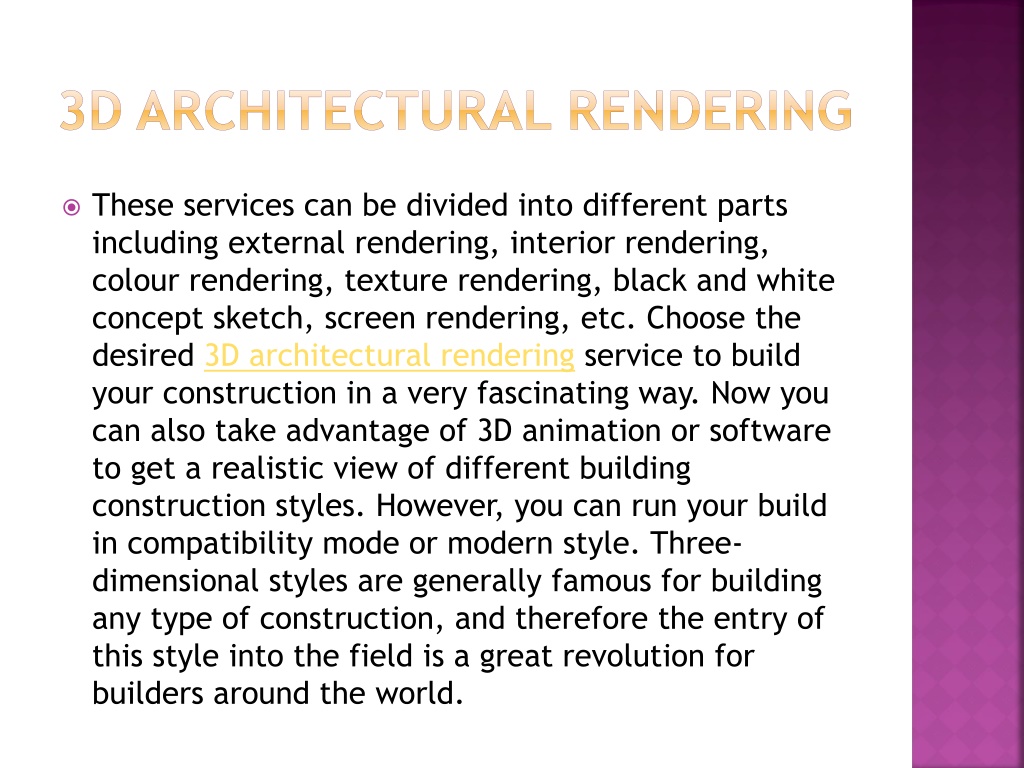 3D ARCHITECTURAL RENDERING

These services can be divided into different parts including external rendering, interior rendering, colour rendering, texture rendering, black and white concept sketch, screen rendering, etc. Choose the desired 3D architectural rendering service to build your construction in a very fascinating way. Now you can also take advantage of 3D animation or software to get a realistic view of different building construction styles. However, you can run your build in compatibility mode or modern style. Three-dimensional styles are generally famous for building any type of construction, and therefore the entry of this style into the field is a great revolution for builders around the world.